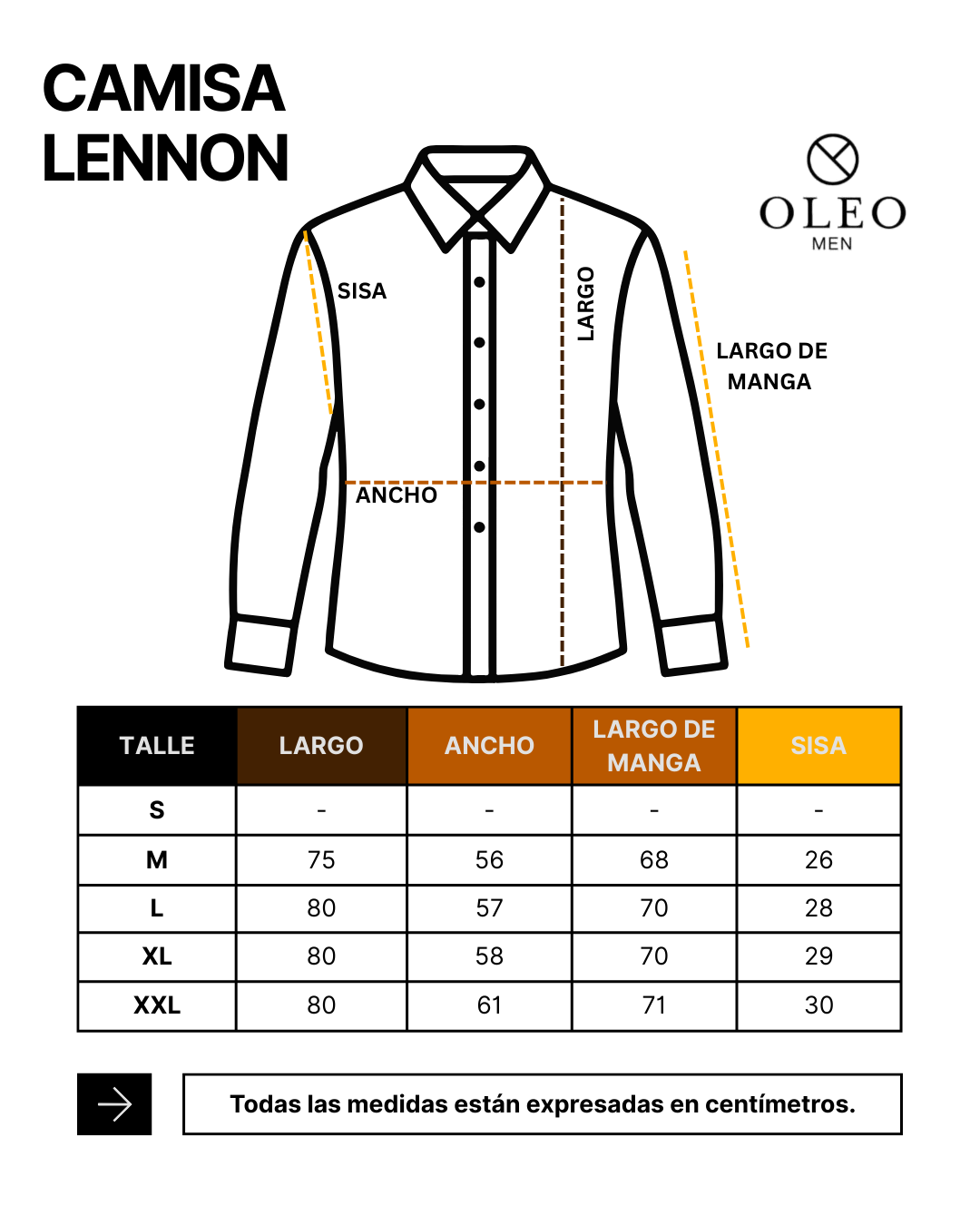 CAMISA
LENNON

OLEO
MEN

SISA

LARGO

LARGO DE MANGA

ANCHO

| TALLE | LARGO | ANCHO | LARGO DE MANGA | SISA |
|---|---|---|---|---|
| S | - | - | - | - |
| M | 75 | 56 | 68 | 26 |
| L | 80 | 57 | 70 | 28 |
| XL | 80 | 58 | 70 | 29 |
| XXL | 80 | 61 | 71 | 30 |

Todas las medidas están expresadas en centímetros.